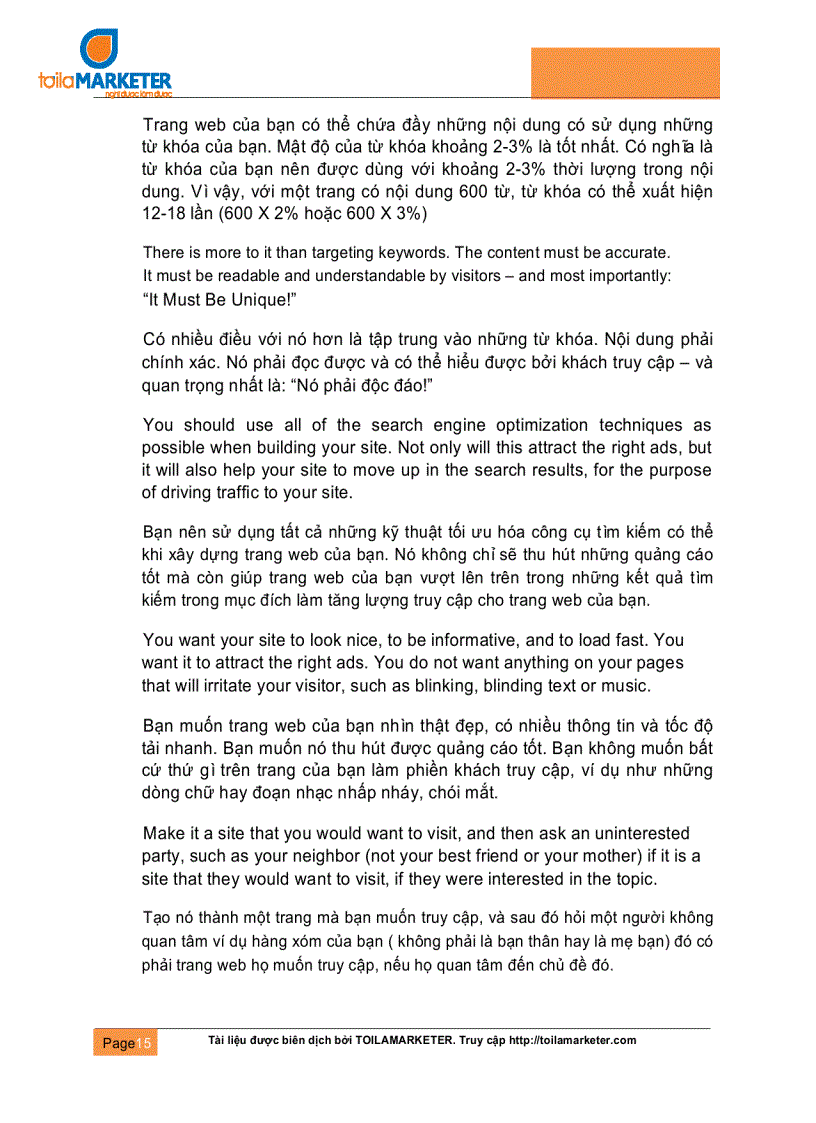 toilaMARKETER
nơi được làm được

Trang web của bạn có thể chứa đầy những nội dung có sử dụng những từ khóa của bạn. Mật độ của từ khóa khoảng 2-3% là tốt nhất. Có nghĩa là từ khóa của bạn nên được dùng với khoảng 2-3% thời lượng trong nội dung. Vì vậy, với một trang có nội dung 600 từ, từ khóa có thể xuất hiện 12-18 lần (600 X 2% hoặc 600 X 3%)

There is more to it than targeting keywords. The content must be accurate. It must be readable and understandable by visitors – and most importantly: "It Must Be Unique!"

Có nhiều điều với nó hơn là tập trung vào những từ khóa. Nội dung phải chính xác. Nó phải đọc được và có thể hiểu được bởi khách truy cập – và quan trọng nhất là: "Nó phải độc đáo!"

You should use all of the search engine optimization techniques as possible when building your site. Not only will this attract the right ads, but it will also help your site to move up in the search results, for the purpose of driving traffic to your site.

Bạn nên sử dụng tất cả những kỹ thuật tối ưu hóa công cụ tìm kiếm có thể khi xây dựng trang web của bạn. Nó không chỉ sẽ thu hút những quảng cáo tốt mà còn giúp trang web của bạn vượt lên trên trong những kết quả tìm kiếm trong mục đích làm tăng lượng truy cập cho trang web của bạn.

You want your site to look nice, to be informative, and to load fast. You want it to attract the right ads. You do not want anything on your pages that will irritate your visitor, such as blinking, blinding text or music.

Bạn muốn trang web của bạn nhìn thật đẹp, có nhiều thông tin và tốc độ tải nhanh. Bạn muốn nó thu hút được quảng cáo tốt. Bạn không muốn bất cứ thứ gì trên trang của bạn làm phiền khách truy cập, ví dụ như những dòng chữ hay đoạn nhạc nhấp nháy, chói mắt.

Make it a site that you would want to visit, and then ask an uninterested party, such as your neighbor (not your best friend or your mother) if it is a site that they would want to visit, if they were interested in the topic.

Tạo nó thành một trang mà bạn muốn truy cập, và sau đó hỏi một người không quan tâm ví dụ hàng xóm của bạn ( không phải là bạn thân hay là mẹ bạn) đó có phải trang web họ muốn truy cập, nếu họ quan tâm đến chủ đề đó.

Page 15 Tài liệu được biên dịch bởi TOILAMARKETER. Truy cập http://toilamarketer.com